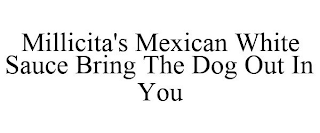 Millicita's Mexican White Sauce Bring The Dog Out In You